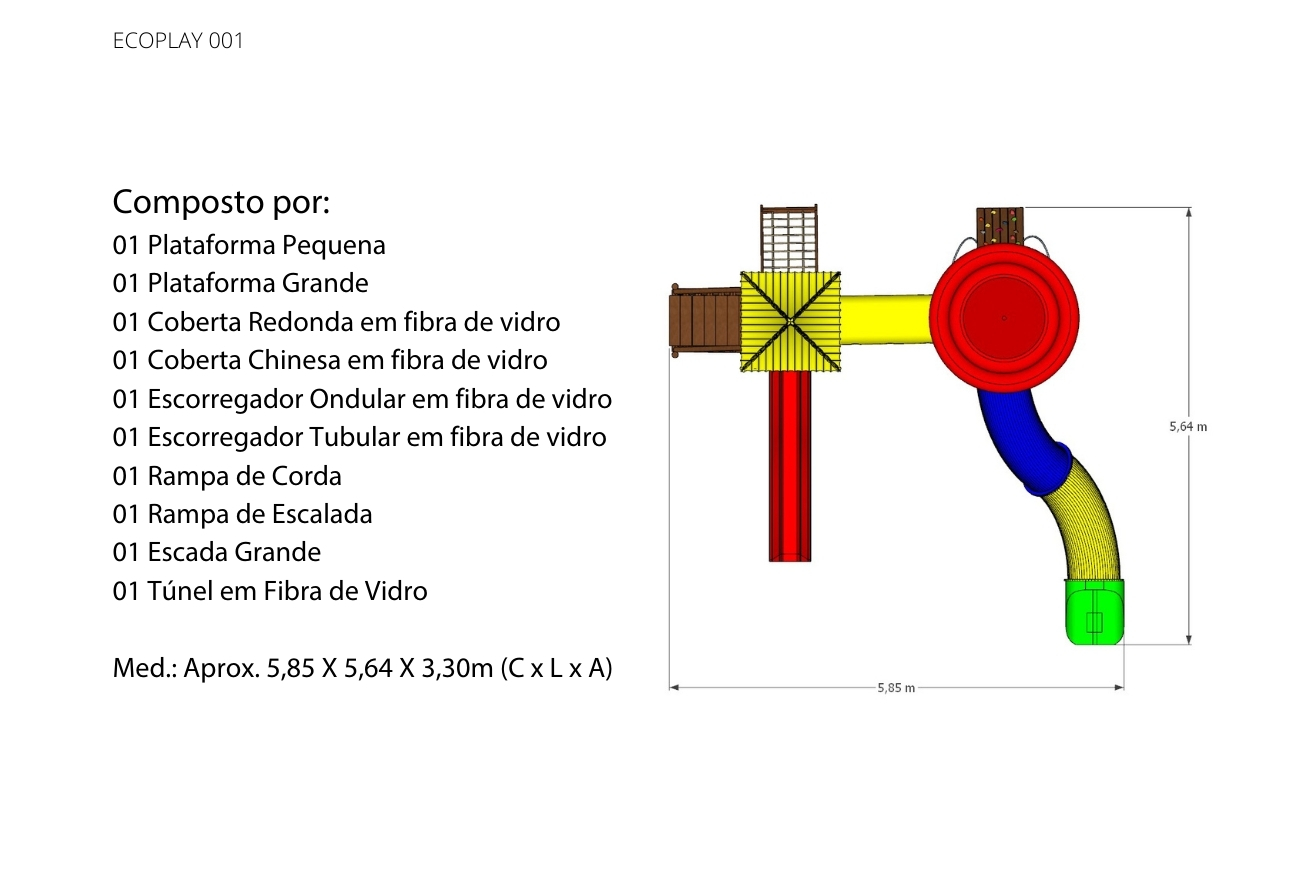 ECOPLAY 001

Composto por:
01 Plataforma Pequena
01 Plataforma Grande
01 Coberta Redonda em fibra de vidro
01 Coberta Chinesa em fibra de vidro
01 Escorregador Ondular em fibra de vidro
01 Escorregador Tubular em fibra de vidro
01 Rampa de Corda
01 Rampa de Escalada
01 Escada Grande
01 Túnel em Fibra de Vidro

Med.: Aprox. 5,85 X 5,64 X 3,30m (C x L x A)

5,64 m

5,85 m